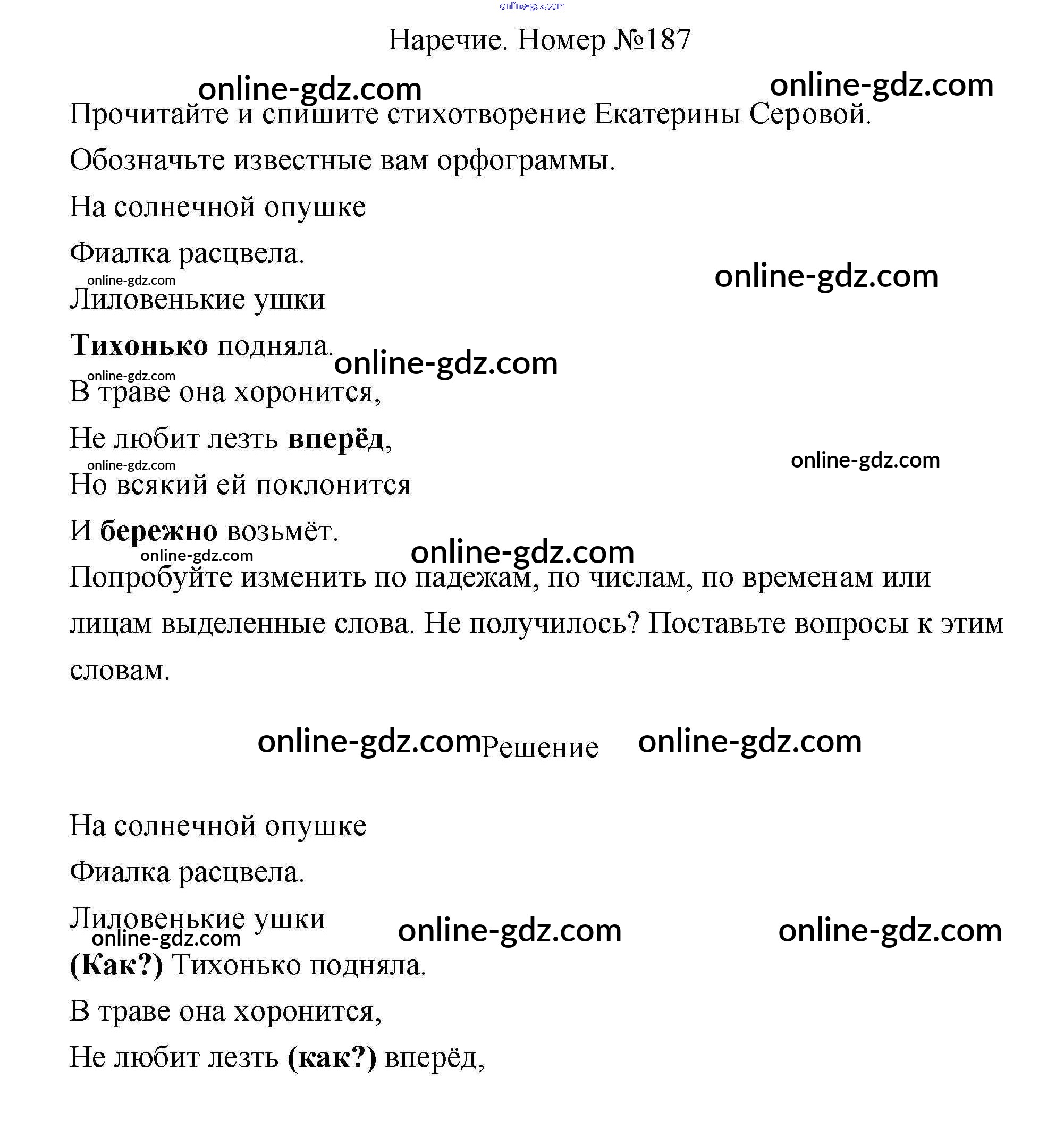 online-gdz.com

Наречие. Номер №187

online-gdz.com online-gdz.com

Прочитайте и спишите стихотворение Екатерины Серовой.

Обозначьте известные вам орфограммы.

На солнечной опушке

Фиалка расцвела.

online-gdz.com online-gdz.com

Лиловенькие ушки

Тихонько подняла.

online-gdz.com

online-gdz.com

В траве она хоронится,

Не любит лезть вперёд,

online-gdz.com online-gdz.com

Но всякий ей поклонится

И бережно возьмёт.

online-gdz.com online-gdz.com

Попробуйте изменить по падежам, по числам, по временам или лицам выделенные слова. Не получилось? Поставьте вопросы к этим словам.

online-gdz.com Решение online-gdz.com

На солнечной опушке

Фиалка расцвела.

Лиловенькие ушки

online-gdz.com online-gdz.com online-gdz.com

(Как?) Тихонько подняла.

В траве она хоронится,

Не любит лезть (как?) вперёд,